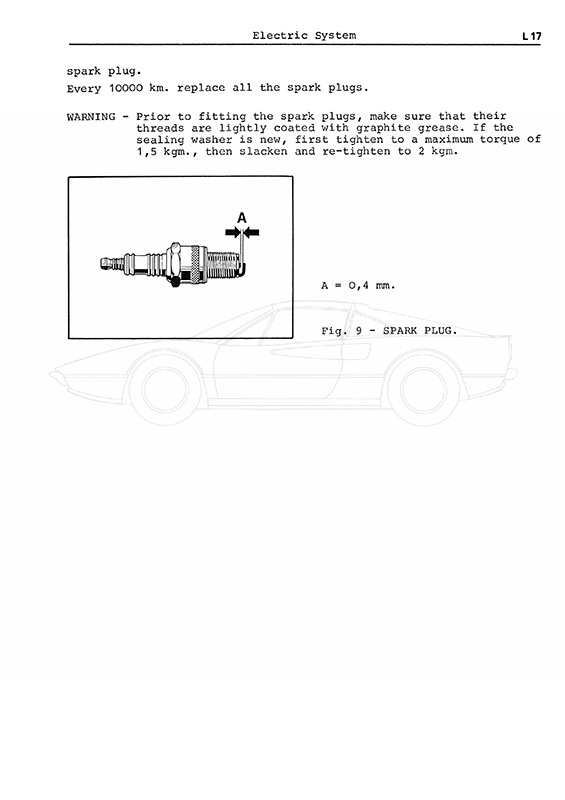 Electric System L 17

spark plug.

Every 10000 km. replace all the spark plugs.

WARNING - Prior to fitting the spark plugs, make sure that their threads are lightly coated with graphite grease. If the sealing washer is new, first tighten to a maximum torque of 1,5 kgm., then slacken and re-tighten to 2 kgm.

A

A = 0,4 mm.

Fig. 9 - SPARK PLUG.